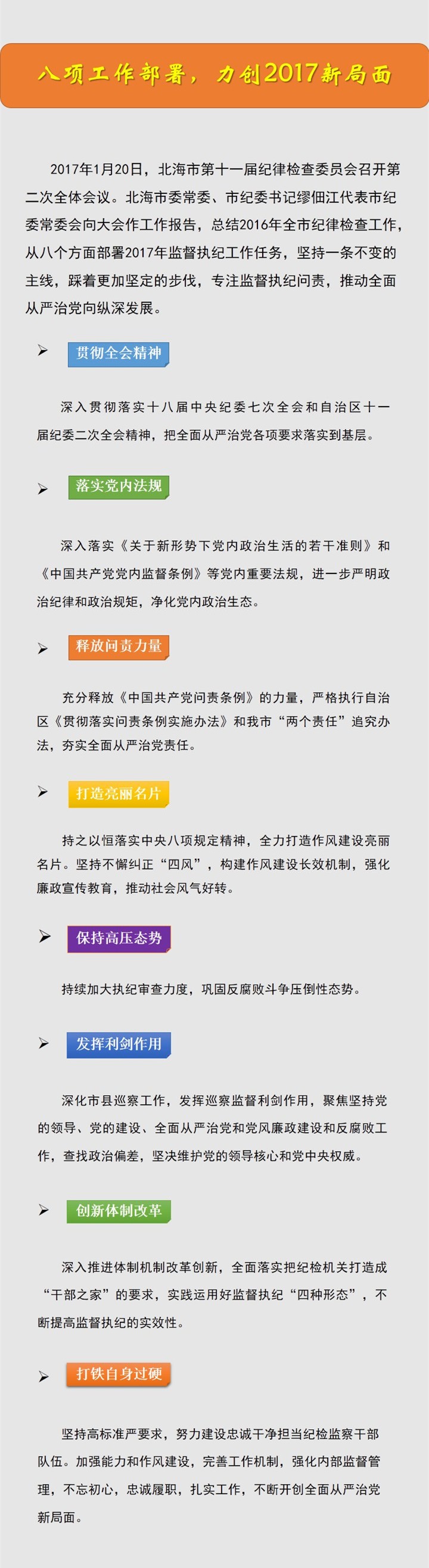 八项工作部署，力创2017新局面

2017年1月20日，北海市第十一届纪律检查委员会召开第二次全体会议。北海市委常委、市纪委书记缪佃江代表市纪委常委会向大会作工作报告，总结2016年全市纪律检查工作，从八个方面部署2017年监督执纪工作任务，坚持一条不变的主线，踩着更加坚定的步伐，专注监督执纪问责，推动全面从严治党向纵深发展。

➢ 贯彻全会精神

深入贯彻落实十八届中央纪委七次全会和自治区十一届纪委二次全会精神，把全面从严治党各项要求落实到基层。

➢ 落实党内法规

深入落实《关于新形势下党内政治生活的若干准则》和《中国共产党党内监督条例》等党内重要法规，进一步严明政治纪律和政治规矩，净化党内政治生态。

➢ 释放问责力量

充分释放《中国共产党问责条例》的力量，严格执行自治区《贯彻落实问责条例实施办法》和我市“两个责任”追究办法，夯实全面从严治党责任。

➢ 打造亮丽名片

持之以恒落实中央八项规定精神，全力打造作风建设亮丽名片。坚持不懈纠正“四风”，构建作风建设长效机制，强化廉政宣传教育，推动社会风气好转。

➢ 保持高压态势

持续加大执纪审查力度，巩固反腐败斗争压倒性态势。

➢ 发挥利剑作用

深化市县巡察工作，发挥巡察监督利剑作用，聚焦坚持党的领导、党的建设、全面从严治党和党风廉政建设和反腐败工作，查找政治偏差，坚决维护党的领导核心和党中央权威。

➢ 创新体制改革

深入推进体制机制改革创新，全面落实把纪检机关打造成“干部之家”的要求，实践运用好监督执纪“四种形态”，不断提高监督执纪的实效性。

➢ 打铁自身过硬

坚持高标准严要求，努力建设忠诚干净担当纪检监察干部队伍。加强能力和作风建设，完善工作机制，强化内部监督管理，不忘初心，忠诚履职，扎实工作，不断开创全面从严治党新局面。